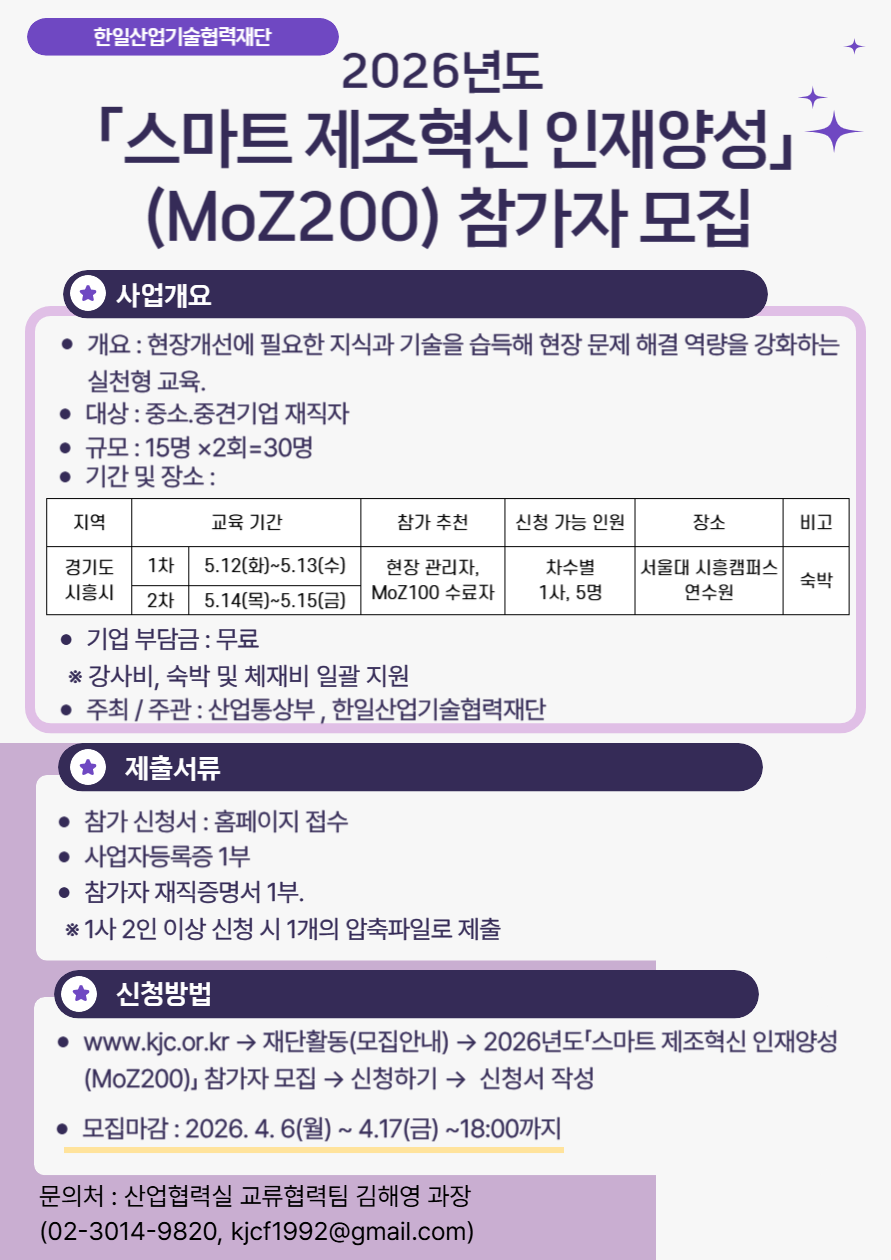 한일산업기술협력재단

2026년도
「스마트 제조혁신 인재양성」
(MoZ200) 참가자 모집

사업개요

• 개요 : 현장개선에 필요한 지식과 기술을 습득해 현장 문제 해결 역량을 강화하는 실천형 교육.
• 대상 : 중소.중견기업 재직자
• 규모 : 15명 ×2회=30명
• 기간 및 장소 :

| 지역 | 교육 기간 | | 참가 추천 | 신청 가능 인원 | 장소 | 비고 |
|---|---|---|---|---|---|---|
| 경기도 시흥시 | 1차 | 5.12(화)~5.13(수) | 현장 관리자, MoZ100 수료자 | 차수별 1사, 5명 | 서울대 시흥캠퍼스 연수원 | 숙박 |
| | 2차 | 5.14(목)~5.15(금) | | | | |

• 기업 부담금 : 무료
※ 강사비, 숙박 및 체재비 일괄 지원
• 주최 / 주관 : 산업통상부 , 한일산업기술협력재단

제출서류

• 참가 신청서 : 홈페이지 접수
• 사업자등록증 1부
• 참가자 재직증명서 1부.
※ 1사 2인 이상 신청 시 1개의 압축파일로 제출

신청방법

• www.kjc.or.kr → 재단활동(모집안내) → 2026년도「스마트 제조혁신 인재양성 (MoZ200)」 참가자 모집 → 신청하기 → 신청서 작성
• 모집마감 : 2026. 4. 6(월) ~ 4.17(금) ~18:00까지

문의처 : 산업협력실 교류협력팀 김해영 과장
(02-3014-9820, kjcf1992@gmail.com)